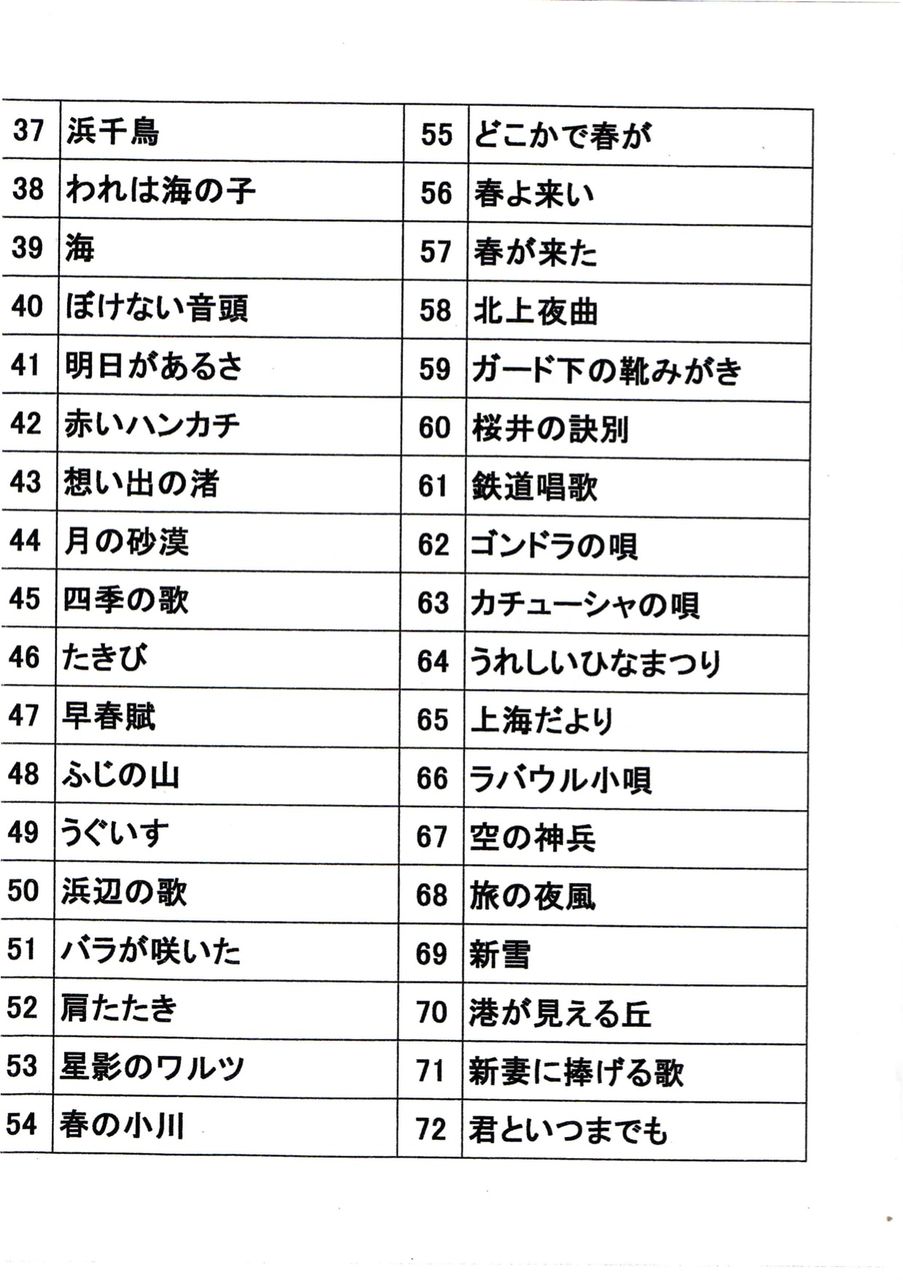 | 37 | 浜千鳥 | 55 | どこかで春が |
|---|---|---|---|
| 38 | われは海の子 | 56 | 春よ来い |
| 39 | 海 | 57 | 春が来た |
| 40 | ぼけない音頭 | 58 | 北上夜曲 |
| 41 | 明日があるさ | 59 | ガード下の靴みがき |
| 42 | 赤いハンカチ | 60 | 桜井の訣別 |
| 43 | 想い出の渚 | 61 | 鉄道唱歌 |
| 44 | 月の砂漠 | 62 | ゴンドラの唄 |
| 45 | 四季の歌 | 63 | カチューシャの唄 |
| 46 | たきび | 64 | うれしいひなまつり |
| 47 | 早春賦 | 65 | 上海だより |
| 48 | ふじの山 | 66 | ラバウル小唄 |
| 49 | うぐいす | 67 | 空の神兵 |
| 50 | 浜辺の歌 | 68 | 旅の夜風 |
| 51 | バラが咲いた | 69 | 新雪 |
| 52 | 肩たたき | 70 | 港が見える丘 |
| 53 | 星影のワルツ | 71 | 新妻に捧げる歌 |
| 54 | 春の小川 | 72 | 君といつまでも |